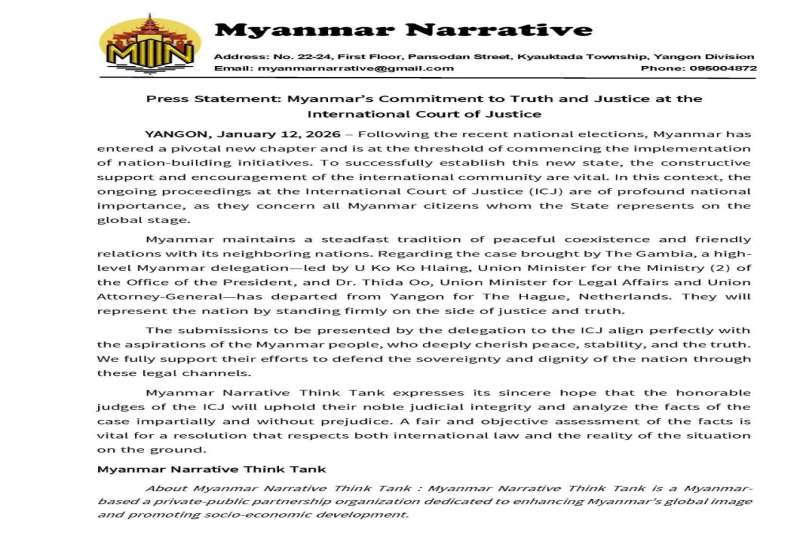 MN

Myanmar Narrative

Address: No. 22-24, First Floor, Pansodan Street, Kyauktada Township, Yangon Division
Email: myanmarnarrative@gmail.com Phone: 095004872

Press Statement: Myanmar's Commitment to Truth and Justice at the International Court of Justice

YANGON, January 12, 2026 – Following the recent national elections, Myanmar has entered a pivotal new chapter and is at the threshold of commencing the implementation of nation-building initiatives. To successfully establish this new state, the constructive support and encouragement of the international community are vital. In this context, the ongoing proceedings at the International Court of Justice (ICJ) are of profound national importance, as they concern all Myanmar citizens whom the State represents on the global stage.

Myanmar maintains a steadfast tradition of peaceful coexistence and friendly relations with its neighboring nations. Regarding the case brought by The Gambia, a high-level Myanmar delegation—led by U Ko Ko Hlaing, Union Minister for the Ministry (2) of the Office of the President, and Dr. Thida Oo, Union Minister for Legal Affairs and Union Attorney-General—has departed from Yangon for The Hague, Netherlands. They will represent the nation by standing firmly on the side of justice and truth.

The submissions to be presented by the delegation to the ICJ align perfectly with the aspirations of the Myanmar people, who deeply cherish peace, stability, and the truth. We fully support their efforts to defend the sovereignty and dignity of the nation through these legal channels.

Myanmar Narrative Think Tank expresses its sincere hope that the honorable judges of the ICJ will uphold their noble judicial integrity and analyze the facts of the case impartially and without prejudice. A fair and objective assessment of the facts is vital for a resolution that respects both international law and the reality of the situation on the ground.

Myanmar Narrative Think Tank

About Myanmar Narrative Think Tank : Myanmar Narrative Think Tank is a Myanmar-based a private-public partnership organization dedicated to enhancing Myanmar's global image and promoting socio-economic development.